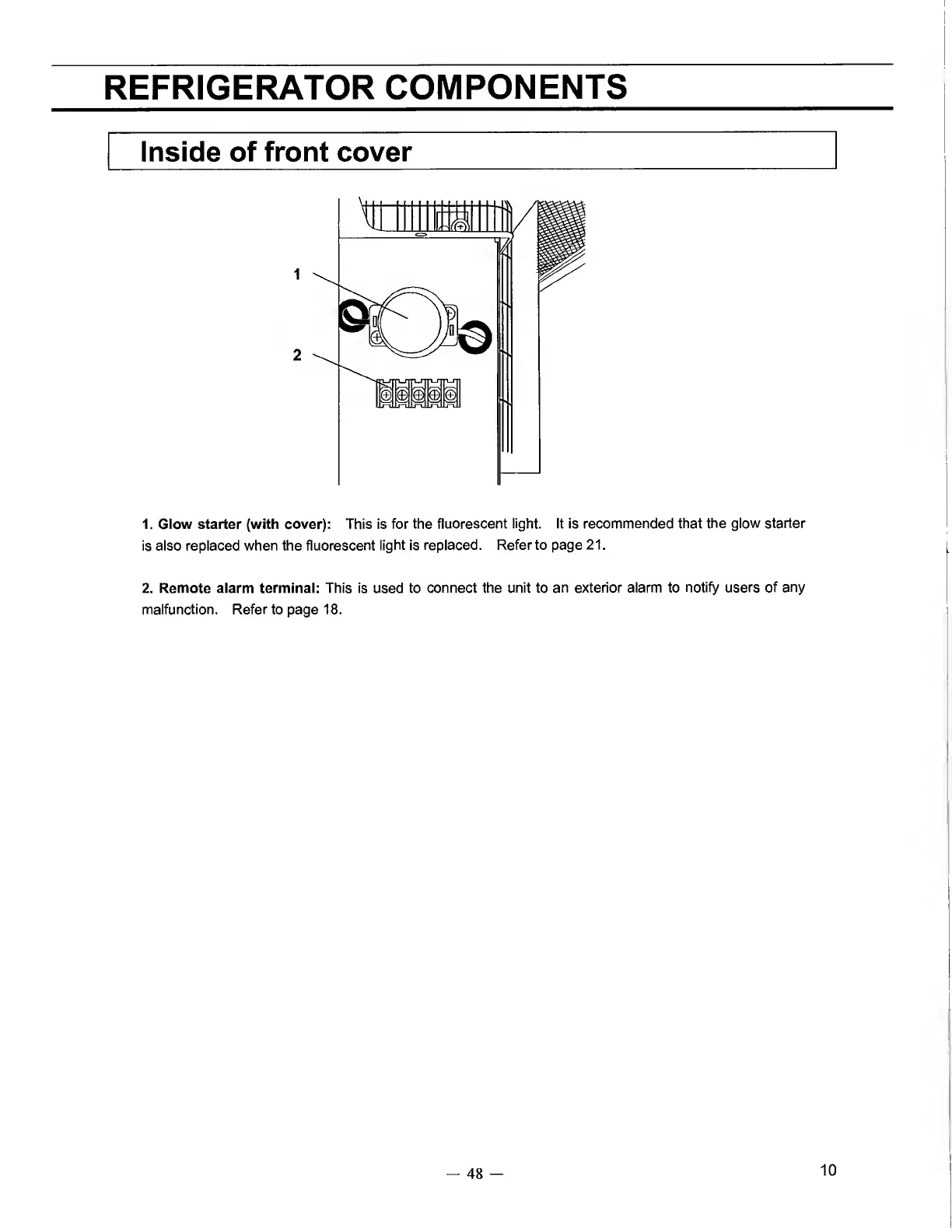 REFRIGERATOR COMPONENTS

Inside of front cover

1

2

1. Glow starter (with cover): This is for the fluorescent light. It is recommended that the glow starter is also replaced when the fluorescent light is replaced. Refer to page 21.

2. Remote alarm terminal: This is used to connect the unit to an exterior alarm to notify users of any malfunction. Refer to page 18.

— 48 —

10